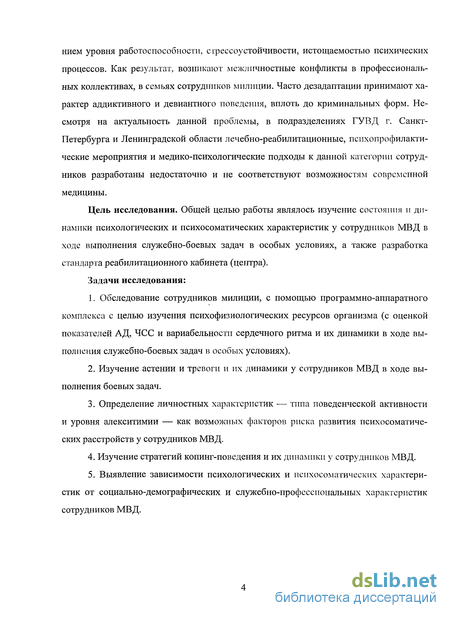 нием уровня работоспособности, стрессоустойчивости, истощаемостью психических процессов. Как результат, возникают межличностные конфликты в профессиональных коллективах, в семьях сотрудников милиции. Часто дезадаптации принимают характер аддиктивного и девиантного поведения, вплоть до криминальных форм. Несмотря на актуальность данной проблемы, в подразделениях ГУВД г. Санкт-Петербурга и Ленинградской области лечебно-реабилитационные, психопрофилактические мероприятия и медико-психологические подходы к данной категории сотрудников разработаны недостаточно и не соответствуют возможностям современной медицины.

**Цель исследования.** Общей целью работы являлось изучение состояния и динамики психологических и психосоматических характеристик у сотрудников МВД в ходе выполнения служебно-боевых задач в особых условиях, а также разработка стандарта реабилитационного кабинета (центра).

**Задачи исследования:**

1. Обследование сотрудников милиции, с помощью программно-аппаратного комплекса с целью изучения психофизиологических ресурсов организма (с оценкой показателей АД, ЧСС и вариабельности сердечного ритма и их динамики в ходе выполнения служебно-боевых задач в особых условиях).

2. Изучение астении и тревоги и их динамики у сотрудников МВД в ходе выполнения боевых задач.

3. Определение личностных характеристик — типа поведенческой активности и уровня алекситимии — как возможных факторов риска развития психосоматических расстройств у сотрудников МВД.

4. Изучение стратегий копинг-поведения и их динамики у сотрудников МВД.

5. Выявление зависимости психологических и психосоматических характеристик от социально-демографических и служебно-профессиональных характеристик сотрудников МВД.

4

dsLib.net
библиотека диссертаций